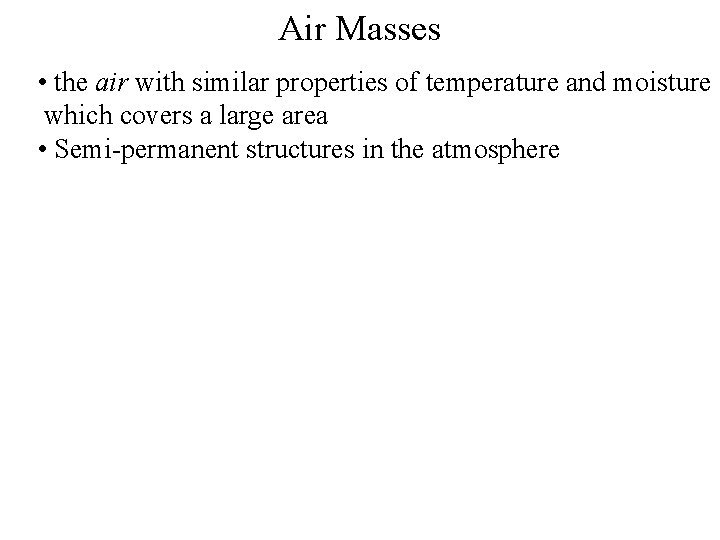 Air Masses

• the air with similar properties of temperature and moisture which covers a large area
• Semi-permanent structures in the atmosphere